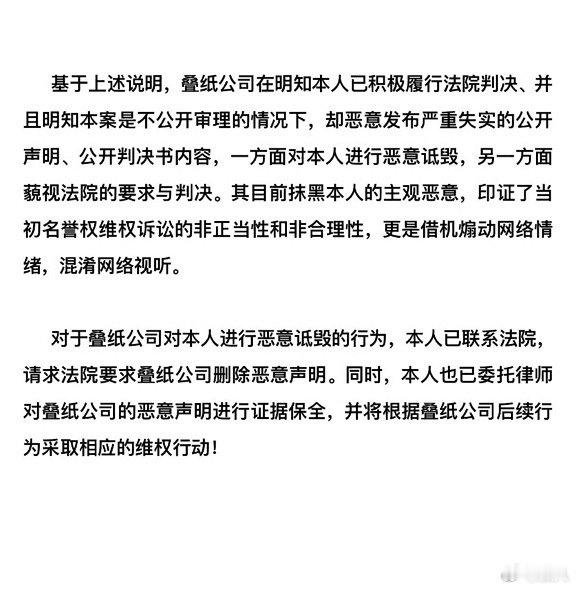 基于上述说明，叠纸公司在明知本人已积极履行法院判决、并且明知本案是不公开审理的情况下，却恶意发布严重失实的公开声明、公开判决书内容，一方面对本人进行恶意诋毁，另一方面藐视法院的要求与判决。其目前抹黑本人的主观恶意，印证了当初名誉权维权诉讼的非正当性和非合理性，更是借机煽动网络情绪，混淆网络视听。

对于叠纸公司对本人进行恶意诋毁的行为，本人已联系法院，请求法院要求叠纸公司删除恶意声明。同时，本人也已委托律师对叠纸公司的恶意声明进行证据保全，并将根据叠纸公司后续行为采取相应的维权行动！